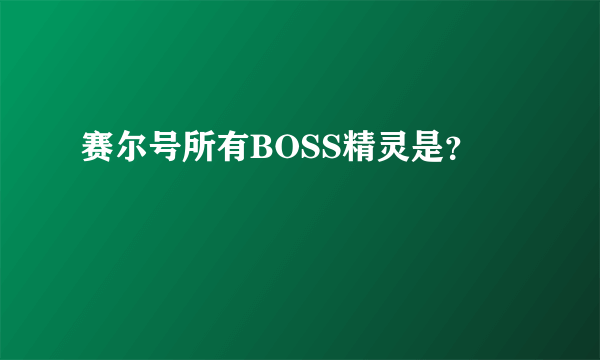 赛尔号所有BOSS精灵是?